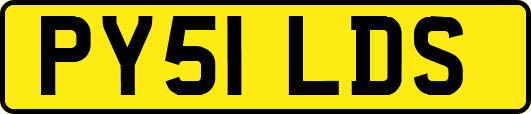 PY51 LDS